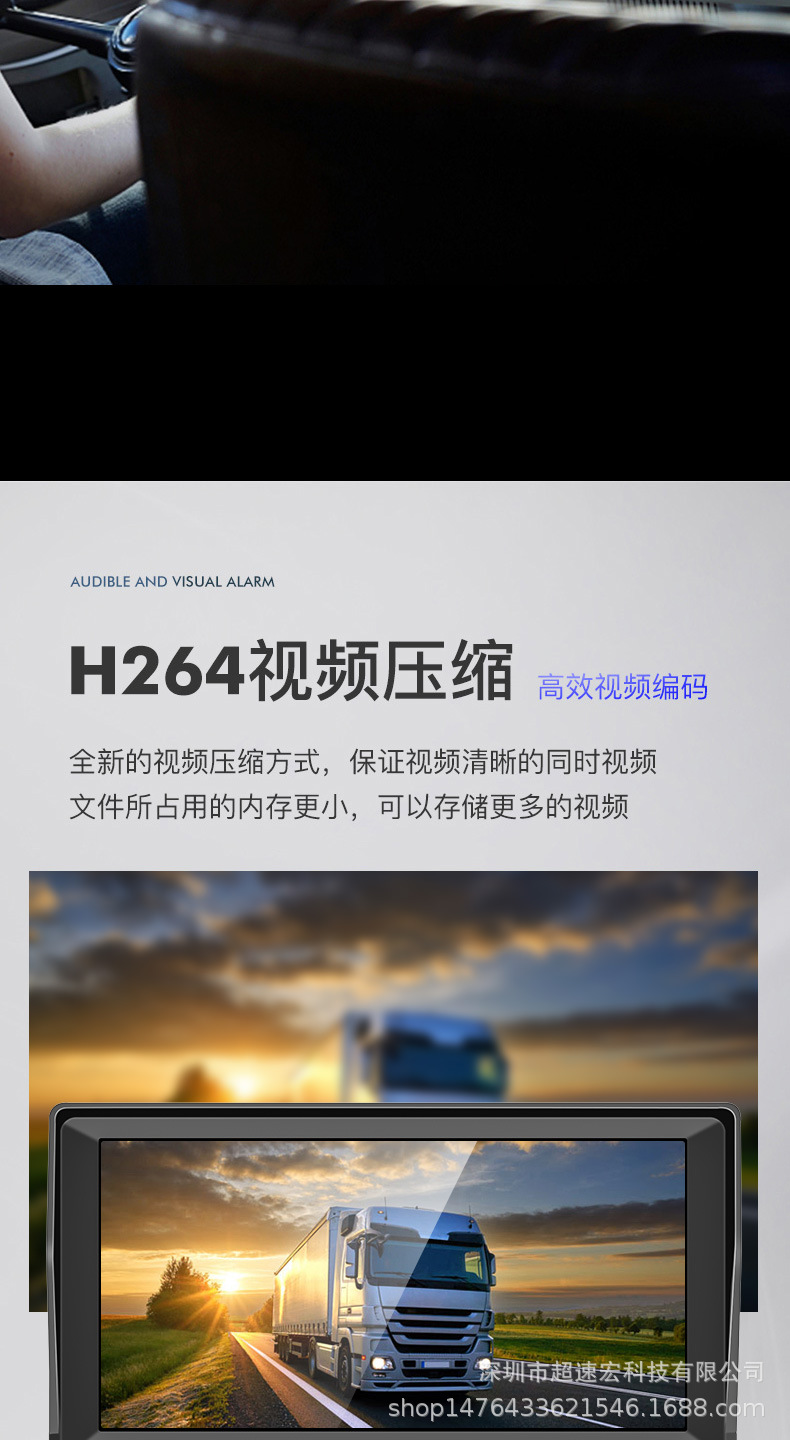 AUDIBLE AND VISUAL ALARM

H264视频压缩 高效视频编码

全新的视频压缩方式，保证视频清晰的同时视频文件所占用的内存更小，可以存储更多的视频

深圳市超速宏科技有限公司
shop1476433621546.1688.com